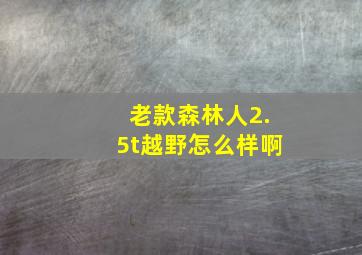 老款森林人2.5t越野怎么样啊